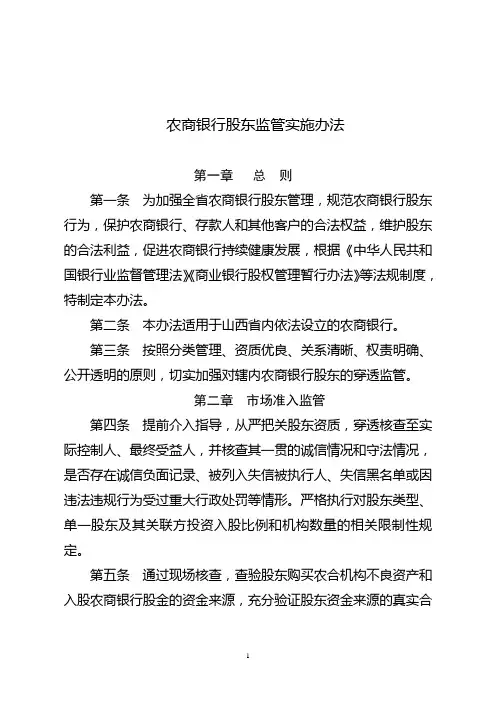 农商银行股东监管实施办法

第一章　总　则

第一条　为加强全省农商银行股东管理，规范农商银行股东行为，保护农商银行、存款人和其他客户的合法权益，维护股东的合法利益，促进农商银行持续健康发展，根据《中华人民共和国银行业监督管理法》《商业银行股权管理暂行办法》等法规制度，特制定本办法。

第二条　本办法适用于山西省内依法设立的农商银行。

第三条　按照分类管理、资质优良、关系清晰、权责明确、公开透明的原则，切实加强对辖内农商银行股东的穿透监管。

第二章　市场准入监管

第四条　提前介入指导，从严把关股东资质，穿透核查至实际控制人、最终受益人，并核查其一贯的诚信情况和守法情况，是否存在诚信负面记录、被列入失信被执行人、失信黑名单或因违法违规行为受过重大行政处罚等情形。严格执行对股东类型、单一股东及其关联方投资入股比例和机构数量的相关限制性规定。

第五条　通过现场核查，查验股东购买农合机构不良资产和入股农商银行股金的资金来源，充分验证股东资金来源的真实合

1